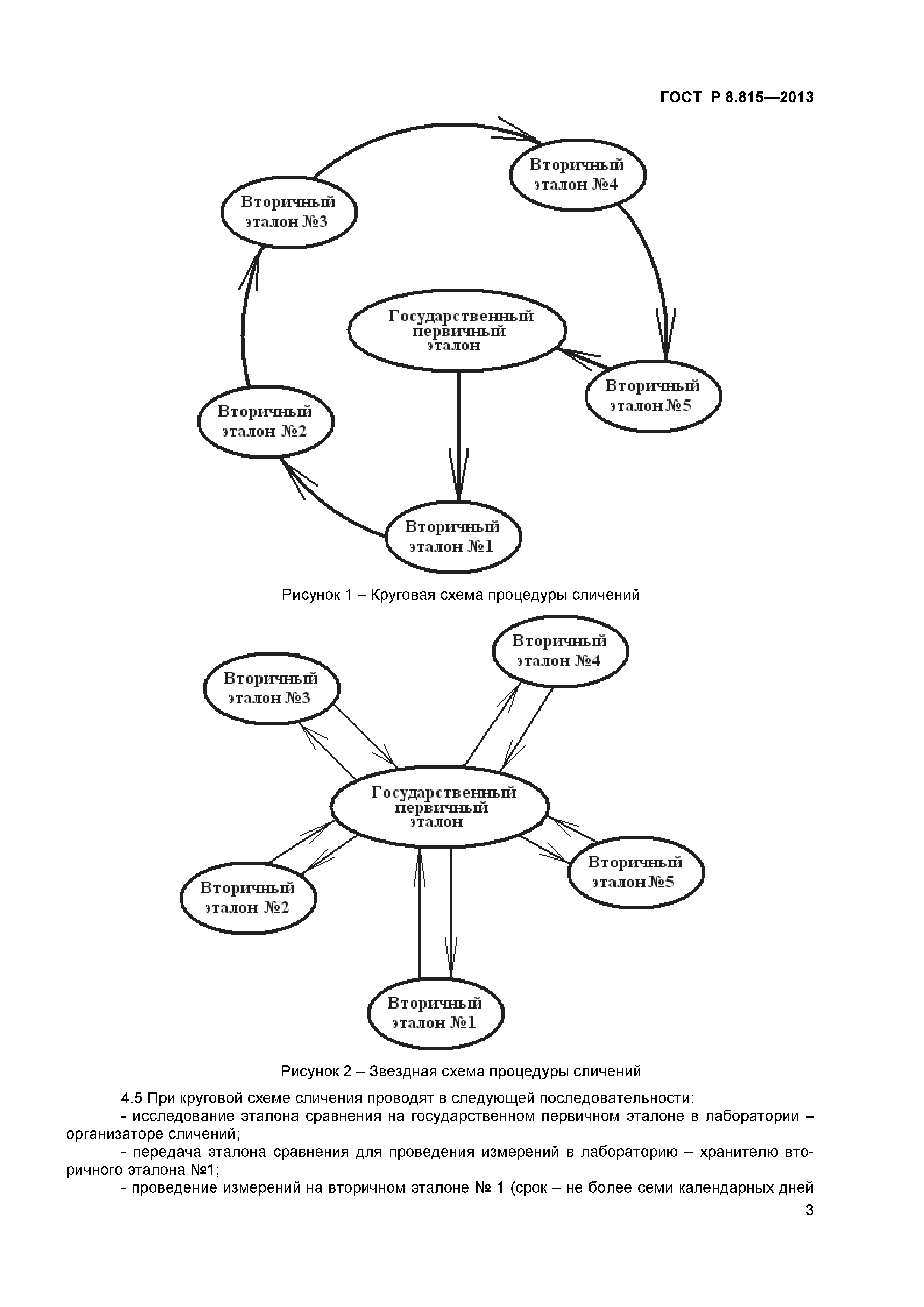 ГОСТ Р 8.815—2013

Вторичный эталон №4

Вторичный эталон №3

Государственный первичный эталон

Вторичный эталон №5

Вторичный эталон №2

Вторичный эталон №1

Рисунок 1 – Круговая схема процедуры сличений

Вторичный эталон №4

Вторичный эталон №3

Государственный первичный эталон

Вторичный эталон №5

Вторичный эталон №2

Вторичный эталон №1

Рисунок 2 – Звездная схема процедуры сличений

4.5 При круговой схеме сличения проводят в следующей последовательности:

- исследование эталона сравнения на государственном первичном эталоне в лаборатории – организаторе сличений;

- передача эталона сравнения для проведения измерений в лабораторию – хранителю вторичного эталона №1;

- проведение измерений на вторичном эталоне № 1 (срок – не более семи календарных дней

3